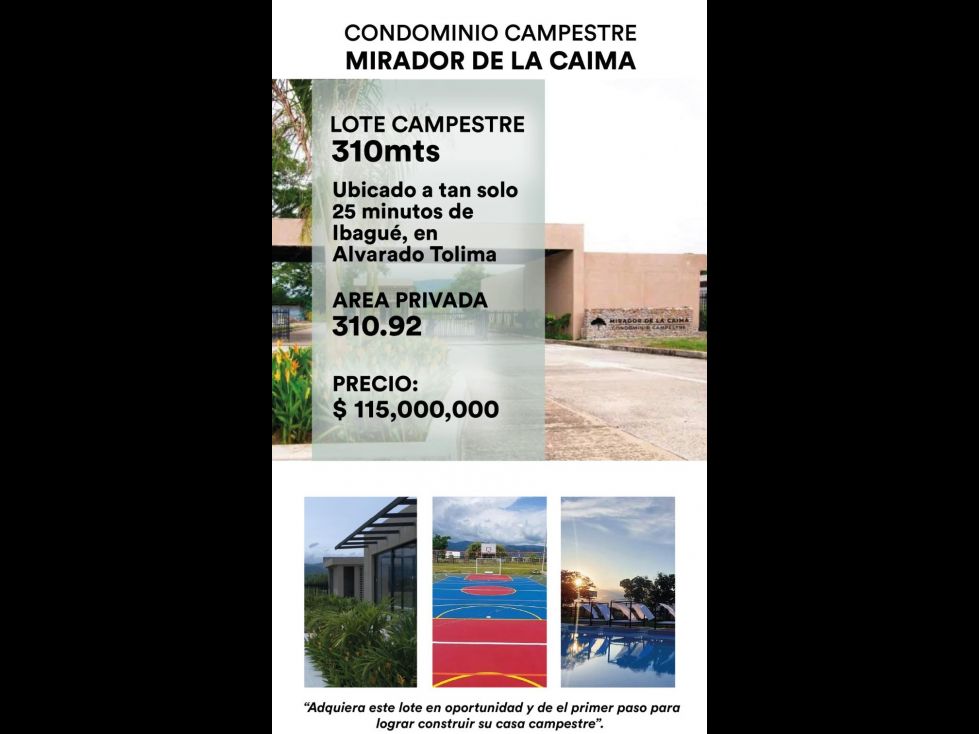 CONDOMINIO CAMPESTRE
MIRADOR DE LA CAIMA

LOTE CAMPESTRE
310mts

Ubicado a tan solo 25 minutos de Ibagué, en Alvarado Tolima

AREA PRIVADA
310.92

PRECIO:
$ 115,000,000

MIRADOR DE LA CAIMA
CONDOMINIO CAMPESTRE

"Adquiera este lote en oportunidad y de el primer paso para lograr construir su casa campestre".